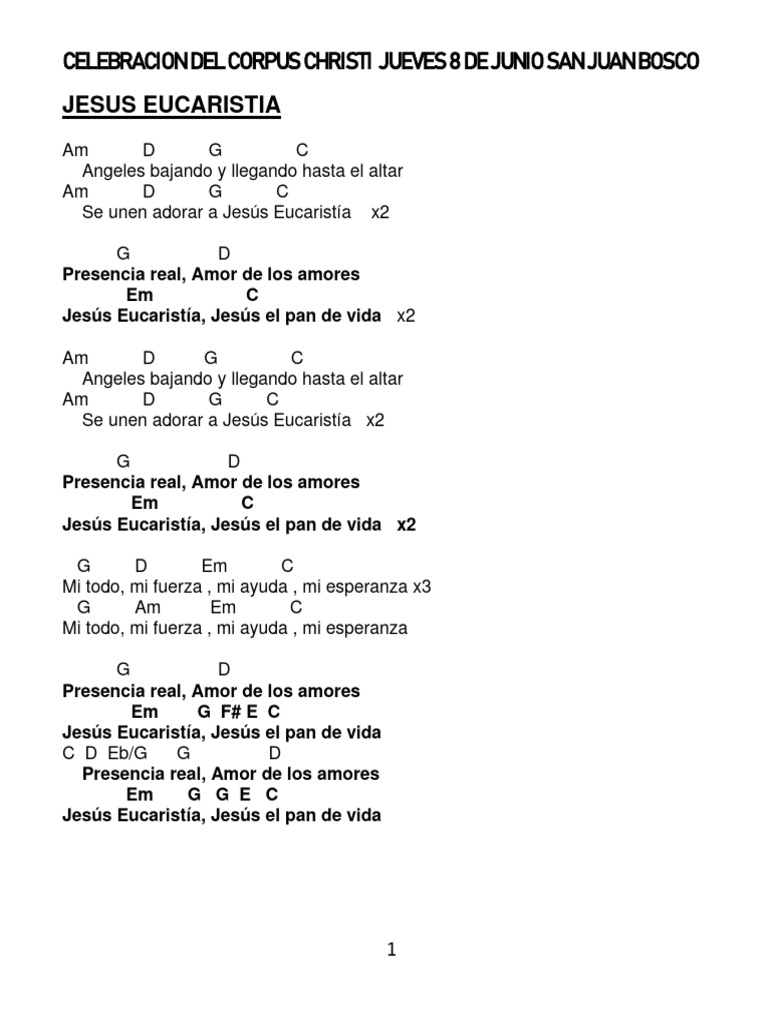 CELEBRACION DEL CORPUS CHRISTI JUEVES 8 DE JUNIO SAN JUAN BOSCO

JESUS EUCARISTIA

Am D G C
Angeles bajando y llegando hasta el altar
Am D G C
Se unen adorar a Jesús Eucaristía x2

G D
Presencia real, Amor de los amores
Em C
Jesús Eucaristía, Jesús el pan de vida x2

Am D G C
Angeles bajando y llegando hasta el altar
Am D G C
Se unen adorar a Jesús Eucaristía x2

G D
Presencia real, Amor de los amores
Em C
Jesús Eucaristía, Jesús el pan de vida x2

G D Em C
Mi todo, mi fuerza , mi ayuda , mi esperanza x3
G Am Em C
Mi todo, mi fuerza , mi ayuda , mi esperanza

G D
Presencia real, Amor de los amores
Em G F# E C
Jesús Eucaristía, Jesús el pan de vida
C D Eb/G G D
Presencia real, Amor de los amores
Em G G E C
Jesús Eucaristía, Jesús el pan de vida

1